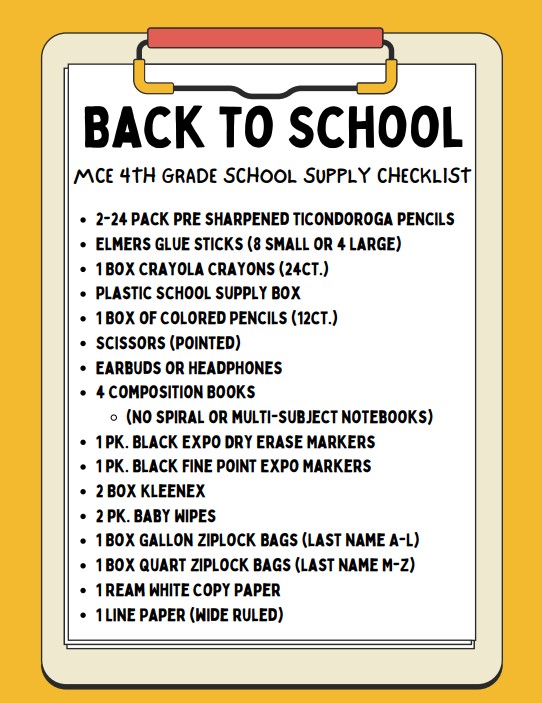 BACK TO SCHOOL

MCE 4TH GRADE SCHOOL SUPPLY CHECKLIST

- 2-24 PACK PRE SHARPENED TICONDOROGA PENCILS
- ELMERS GLUE STICKS (8 SMALL OR 4 LARGE)
- 1 BOX CRAYOLA CRAYONS (24CT.)
- PLASTIC SCHOOL SUPPLY BOX
- 1 BOX OF COLORED PENCILS (12CT.)
- SCISSORS (POINTED)
- EARBUDS OR HEADPHONES
- 4 COMPOSITION BOOKS
  - (NO SPIRAL OR MULTI-SUBJECT NOTEBOOKS)
- 1 PK. BLACK EXPO DRY ERASE MARKERS
- 1 PK. BLACK FINE POINT EXPO MARKERS
- 2 BOX KLEENEX
- 2 PK. BABY WIPES
- 1 BOX GALLON ZIPLOCK BAGS (LAST NAME A-L)
- 1 BOX QUART ZIPLOCK BAGS (LAST NAME M-Z)
- 1 REAM WHITE COPY PAPER
- 1 LINE PAPER (WIDE RULED)